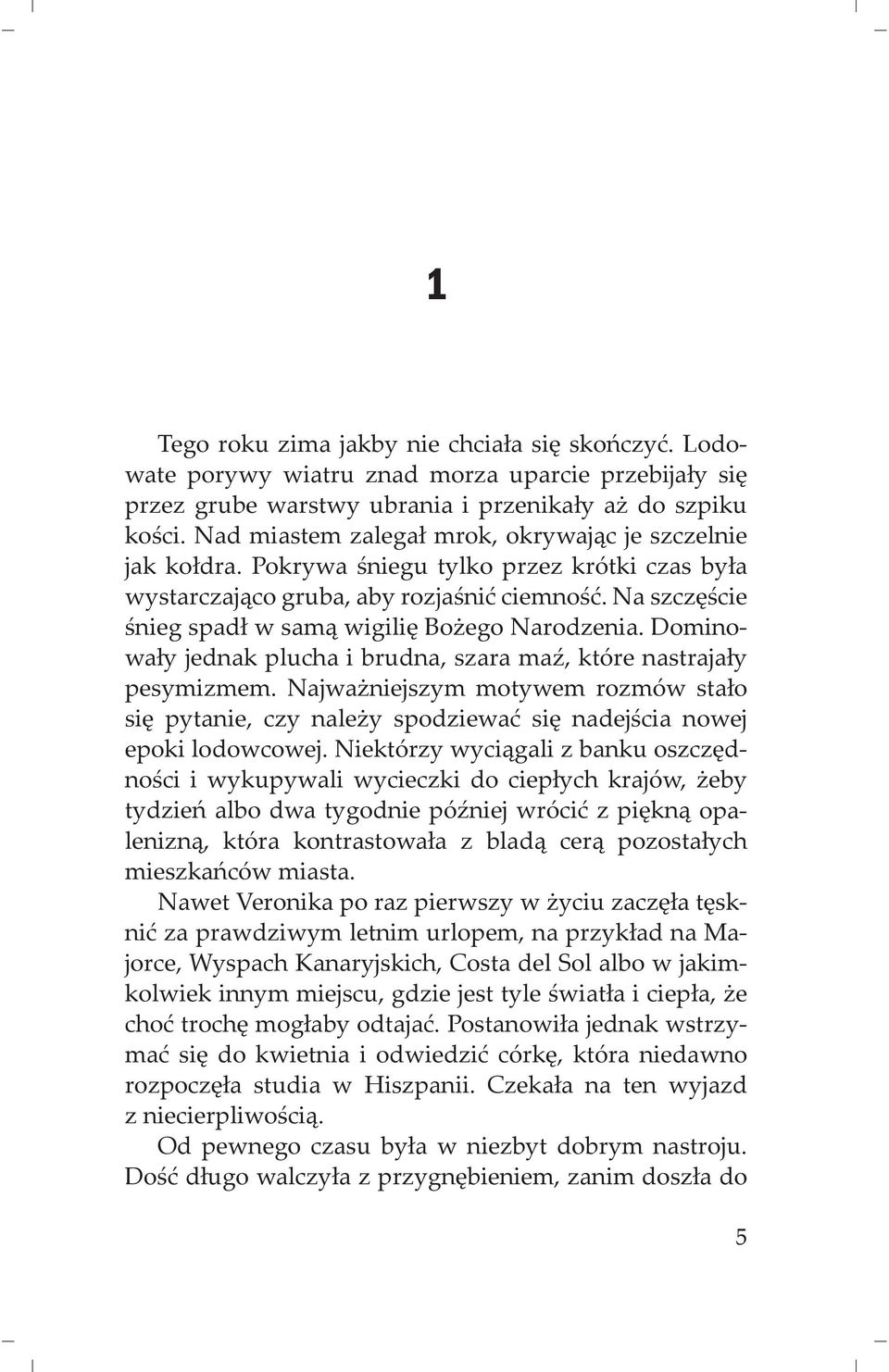 1

Tego roku zima jakby nie chciała się skończyć. Lodowate porywy wiatru znad morza uparcie przebijały się przez grube warstwy ubrania i przenikały aż do szpiku kości. Nad miastem zalegał mrok, okrywając je szczelnie jak kołdra. Pokrywa śniegu tylko przez krótki czas była wystarczająco gruba, aby rozjaśnić ciemność. Na szczęście śnieg spadł w samą wigilię Bożego Narodzenia. Dominowały jednak plucha i brudna, szara maź, które nastrajały pesymizmem. Najważniejszym motywem rozmów stało się pytanie, czy należy spodziewać się nadejścia nowej epoki lodowcowej. Niektórzy wyciągali z banku oszczędności i wykupywali wycieczki do ciepłych krajów, żeby tydzień albo dwa tygodnie później wrócić z piękną opalenizną, która kontrastowała z bladą cerą pozostałych mieszkańców miasta.

Nawet Veronika po raz pierwszy w życiu zaczęła tęsknić za prawdziwym letnim urlopem, na przykład na Majorce, Wyspach Kanaryjskich, Costa del Sol albo w jakimkolwiek innym miejscu, gdzie jest tyle światła i ciepła, że choć trochę mogłaby odtajać. Postanowiła jednak wstrzymać się do kwietnia i odwiedzić córkę, która niedawno rozpoczęła studia w Hiszpanii. Czekała na ten wyjazd z niecierpliwością.

Od pewnego czasu była w niezbyt dobrym nastroju. Dość długo walczyła z przygnębieniem, zanim doszła do

5